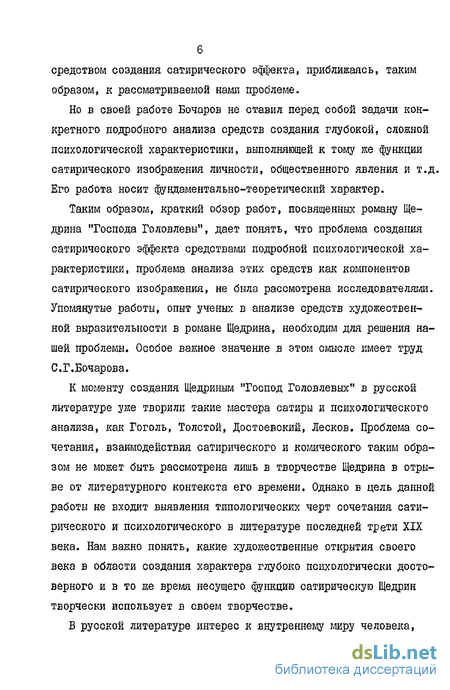 6

средством создания сатирического эффекта, приближаясь, таким образом, к рассматриваемой нами проблеме.

Но в своей работе Бочаров не ставил перед собой задачи конкретного подробного анализа средств создания глубокой, сложной психологической характеристики, выполняющей к тому же функции сатирического изображения личности, общественного явления и т.д. Его работа носит фундаментально-теоретический характер.

Таким образом, краткий обзор работ, посвященных роману Щедрина "Господа Головлевы", дает понять, что проблема создания сатирического эффекта средствами подробной психологической характеристики, проблема анализа этих средств как компонентов сатирического изображения, не была рассмотрена исследователями. Упомянутые работы, опыт ученых в анализе средств художественной выразительности в романе Щедрина, необходим для решения нашей проблемы. Особое важное значение в этом смысле имеет труд С.Г.Бочарова.

К моменту создания Щедриным "Господ Головлевых" в русской литературе уже творили такие мастера сатиры и психологического анализа, как Гоголь, Толстой, Достоевский, Лесков. Проблема сочетания, взаимодействия сатирического и комического таким образом не может быть рассмотрена лишь в творчестве Щедрина в отрыве от литературного контекста его времени. Однако в цель данной работы не входит выявления типологических черт сочетания сатирического и психологического в литературе последней трети XIX века. Нам важно понять, какие художественные открытия своего века в области создания характера глубоко психологически достоверного и в то же время несущего функцию сатирическую Щедрин творчески использует в своем творчестве.

В русской литературе интерес к внутреннему миру человека,

dsLib.net
библиотека диссертаций